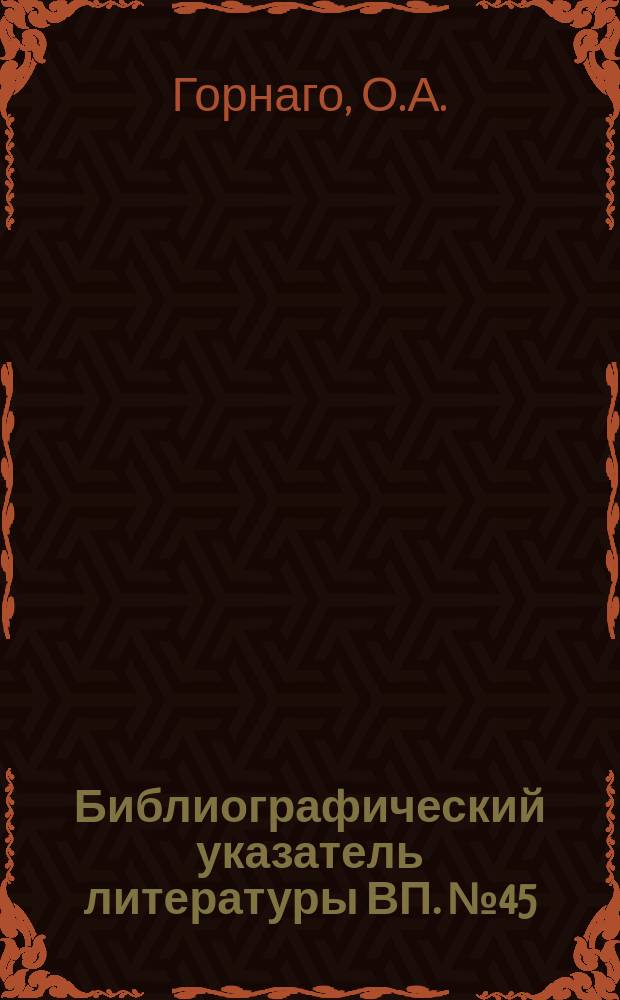 Горнаго, О.А.

Библиографический указатель литературы ВП. №45